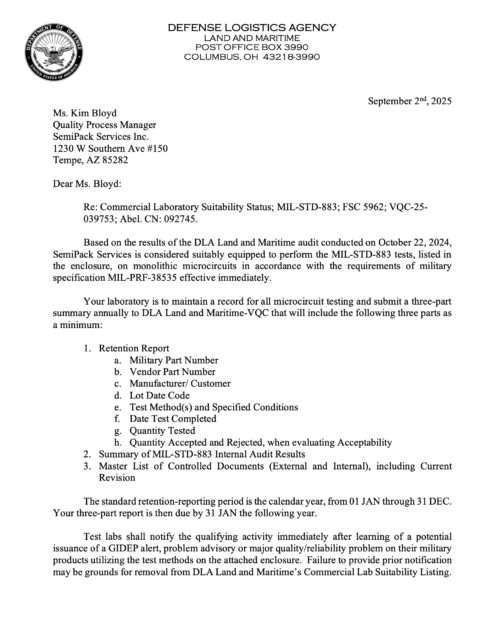 DEPARTMENT OF DEFENSE
UNITED STATES OF AMERICA

DEFENSE LOGISTICS AGENCY
LAND AND MARITIME
POST OFFICE BOX 3990
COLUMBUS, OH 43218-3990

September 2$^{nd}$, 2025

Ms. Kim Bloyd
Quality Process Manager
SemiPack Services Inc.
1230 W Southern Ave #150
Tempe, AZ 85282

Dear Ms. Bloyd:

Re: Commercial Laboratory Suitability Status; MIL-STD-883; FSC 5962; VQC-25-039753; Abel. CN: 092745.

Based on the results of the DLA Land and Maritime audit conducted on October 22, 2024, SemiPack Services is considered suitably equipped to perform the MIL-STD-883 tests, listed in the enclosure, on monolithic microcircuits in accordance with the requirements of military specification MIL-PRF-38535 effective immediately.

Your laboratory is to maintain a record for all microcircuit testing and submit a three-part summary annually to DLA Land and Maritime-VQC that will include the following three parts as a minimum:

1. Retention Report
a. Military Part Number
b. Vendor Part Number
c. Manufacturer/ Customer
d. Lot Date Code
e. Test Method(s) and Specified Conditions
f. Date Test Completed
g. Quantity Tested
h. Quantity Accepted and Rejected, when evaluating Acceptability
2. Summary of MIL-STD-883 Internal Audit Results
3. Master List of Controlled Documents (External and Internal), including Current Revision

The standard retention-reporting period is the calendar year, from 01 JAN through 31 DEC. Your three-part report is then due by 31 JAN the following year.

Test labs shall notify the qualifying activity immediately after learning of a potential issuance of a GIDEP alert, problem advisory or major quality/reliability problem on their military products utilizing the test methods on the attached enclosure. Failure to provide prior notification may be grounds for removal from DLA Land and Maritime's Commercial Lab Suitability Listing.